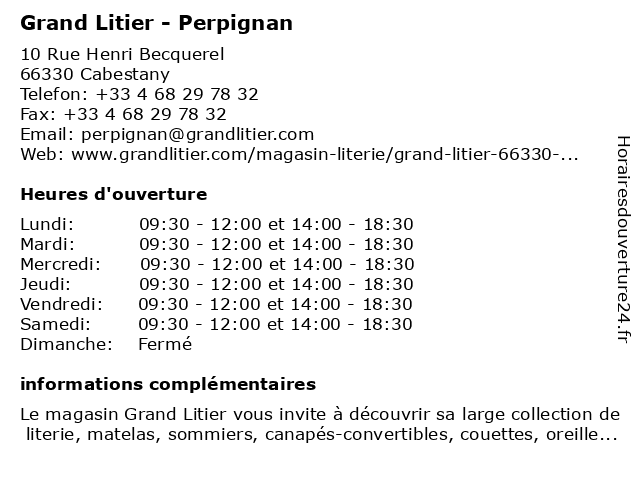 Grand Litier - Perpignan

10 Rue Henri Becquerel
66330 Cabestany
Telefon: +33 4 68 29 78 32
Fax: +33 4 68 29 78 32
Email: perpignan@grandlitier.com
Web: www.grandlitier.com/magasin-literie/grand-litier-66330-...

Heures d'ouverture

| | |
|---|---|
| Lundi: | 09:30 - 12:00 et 14:00 - 18:30 |
| Mardi: | 09:30 - 12:00 et 14:00 - 18:30 |
| Mercredi: | 09:30 - 12:00 et 14:00 - 18:30 |
| Jeudi: | 09:30 - 12:00 et 14:00 - 18:30 |
| Vendredi: | 09:30 - 12:00 et 14:00 - 18:30 |
| Samedi: | 09:30 - 12:00 et 14:00 - 18:30 |
| Dimanche: | Fermé |

informations complémentaires

Le magasin Grand Litier vous invite à découvrir sa large collection de literie, matelas, sommiers, canapés-convertibles, couettes, oreille...

Horairesdouverture24.fr